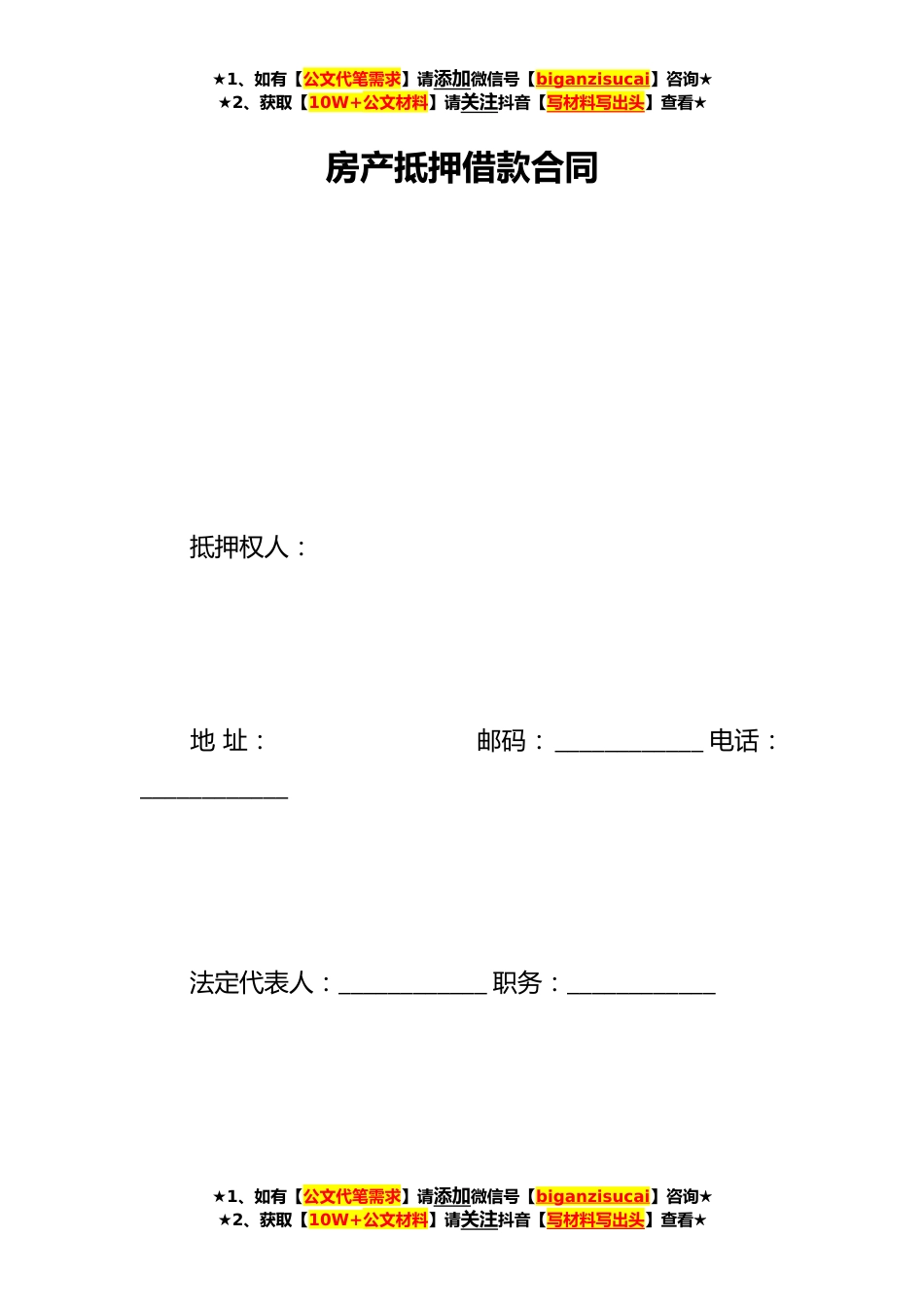 ★1、如有【公文代笔需求】请添加微信号【biganzisucai】咨询★
★2、获取【10W+公文材料】请关注抖音【写材料写出头】查看★

房产抵押借款合同

抵押权人：

地 址： 邮码：____ 电话：____

法定代表人：____ 职务：____

★1、如有【公文代笔需求】请添加微信号【biganzisucai】咨询★
★2、获取【10W+公文材料】请关注抖音【写材料写出头】查看★